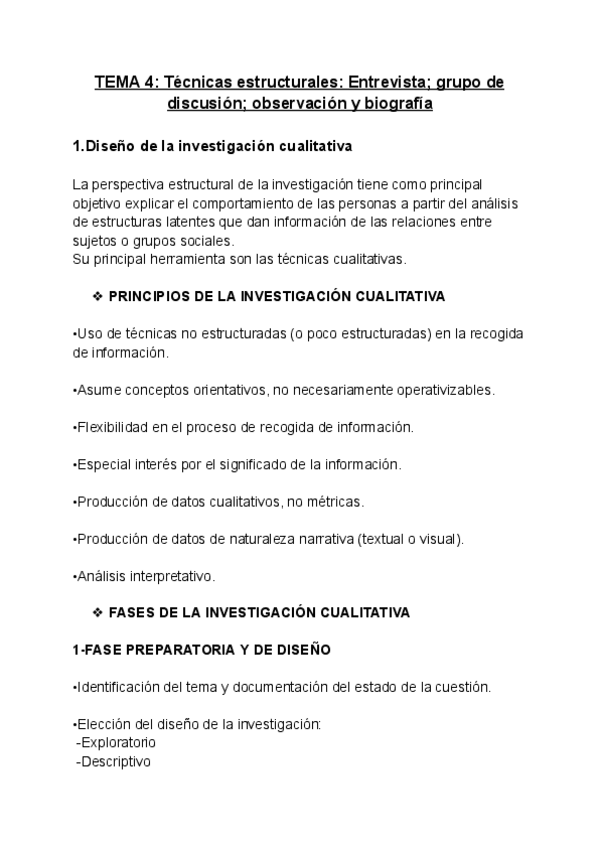 TEMA 4: Técnicas estructurales: Entrevista; grupo de discusión; observación y biografía

1.Diseño de la investigación cualitativa

La perspectiva estructural de la investigación tiene como principal objetivo explicar el comportamiento de las personas a partir del análisis de estructuras latentes que dan información de las relaciones entre sujetos o grupos sociales.
Su principal herramienta son las técnicas cualitativas.

❖ PRINCIPIOS DE LA INVESTIGACIÓN CUALITATIVA

•Uso de técnicas no estructuradas (o poco estructuradas) en la recogida de información.

•Asume conceptos orientativos, no necesariamente operativizables.

•Flexibilidad en el proceso de recogida de información.

•Especial interés por el significado de la información.

•Producción de datos cualitativos, no métricas.

•Producción de datos de naturaleza narrativa (textual o visual).

•Análisis interpretativo.

❖ FASES DE LA INVESTIGACIÓN CUALITATIVA

1-FASE PREPARATORIA Y DE DISEÑO

•Identificación del tema y documentación del estado de la cuestión.

•Elección del diseño de la investigación:
-Exploratorio
-Descriptivo